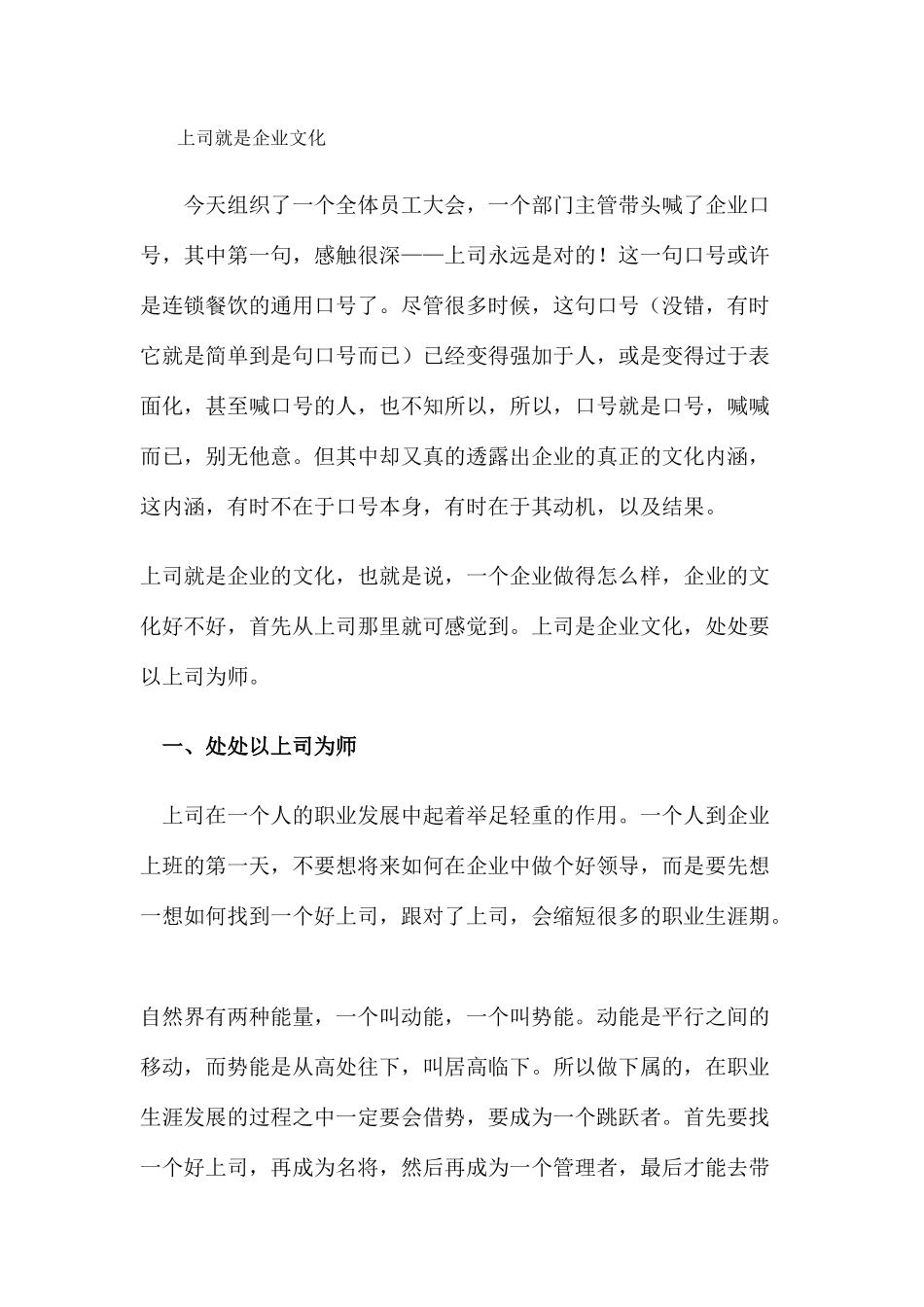 上司就是企业文化

今天组织了一个全体员工大会，一个部门主管带头喊了企业口号，其中第一句，感触很深——上司永远是对的！这一句口号或许是连锁餐饮的通用口号了。尽管很多时候，这句口号（没错，有时它就是简单到是句口号而已）已经变得强加于人，或是变得过于表面化，甚至喊口号的人，也不知所以，所以，口号就是口号，喊喊而已，别无他意。但其中却又真的透露出企业的真正的文化内涵，这内涵，有时不在于口号本身，有时在于其动机，以及结果。

上司就是企业的文化，也就是说，一个企业做得怎么样，企业的文化好不好，首先从上司那里就可感觉到。上司是企业文化，处处要以上司为师。

一、处处以上司为师

上司在一个人的职业发展中起着举足轻重的作用。一个人到企业上班的第一天，不要想将来如何在企业中做个好领导，而是要先想一想如何找到一个好上司，跟对了上司，会缩短很多的职业生涯期。

自然界有两种能量，一个叫动能，一个叫势能。动能是平行之间的移动，而势能是从高处往下，叫居高临下。所以做下属的，在职业生涯发展的过程之中一定要会借势，要成为一个跳跃者。首先要找一个好上司，再成为名将，然后再成为一个管理者，最后才能去带